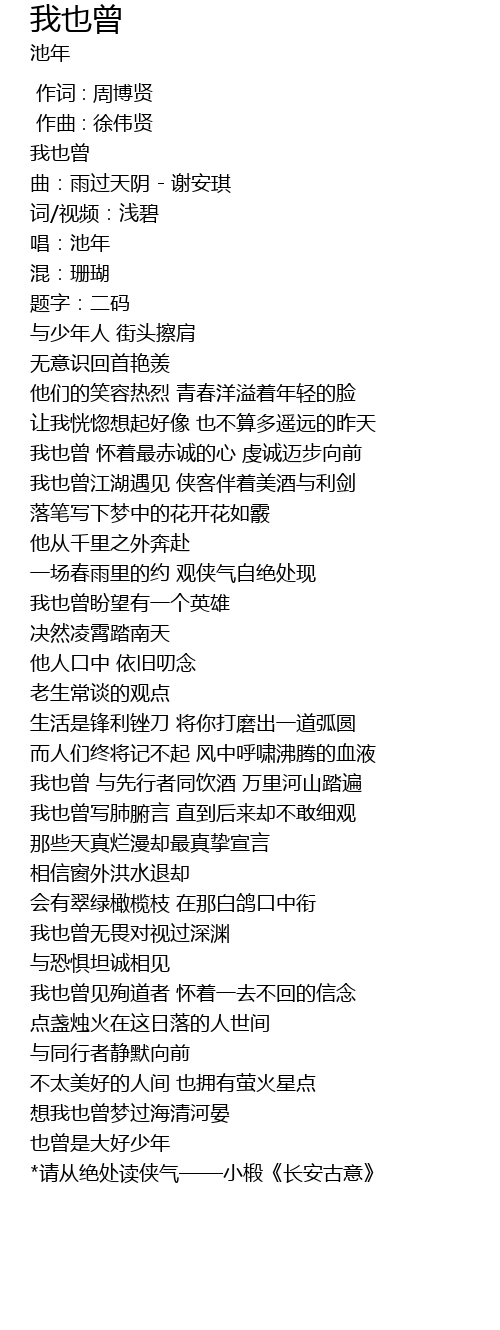 我也曾
池年

作词 : 周博贤
作曲 : 徐伟贤
我也曾
曲：雨过天阴 - 谢安琪
词/视频：浅碧
唱：池年
混：珊瑚
题字：二码
与少年人 街头擦肩
无意识回首艳羡
他们的笑容热烈 青春洋溢着年轻的脸
让我恍惚想起好像 也不算多遥远的昨天
我也曾 怀着最赤诚的心 虔诚迈步向前
我也曾江湖遇见 侠客伴着美酒与利剑
落笔写下梦中的花开花如霰
他从千里之外奔赴
一场春雨里的约 观侠气自绝处现
我也曾盼望有一个英雄
决然凌霄踏南天
他人口中 依旧叨念
老生常谈的观点
生活是锋利锉刀 将你打磨出一道弧圆
而人们终将记不起 风中呼啸沸腾的血液
我也曾 与先行者同饮酒 万里河山踏遍
我也曾写肺腑言 直到后来却不敢细观
那些天真烂漫却最真挚宣言
相信窗外洪水退却
会有翠绿橄榄枝 在那白鸽口中衔
我也曾无畏对视过深渊
与恐惧坦诚相见
我也曾见殉道者 怀着一去不回的信念
点盏烛火在这日落的人世间
与同行者静默向前
不太美好的人间 也拥有萤火星点
想我也曾梦过海清河晏
也曾是大好少年
*请从绝处读侠气——小椴《长安古意》